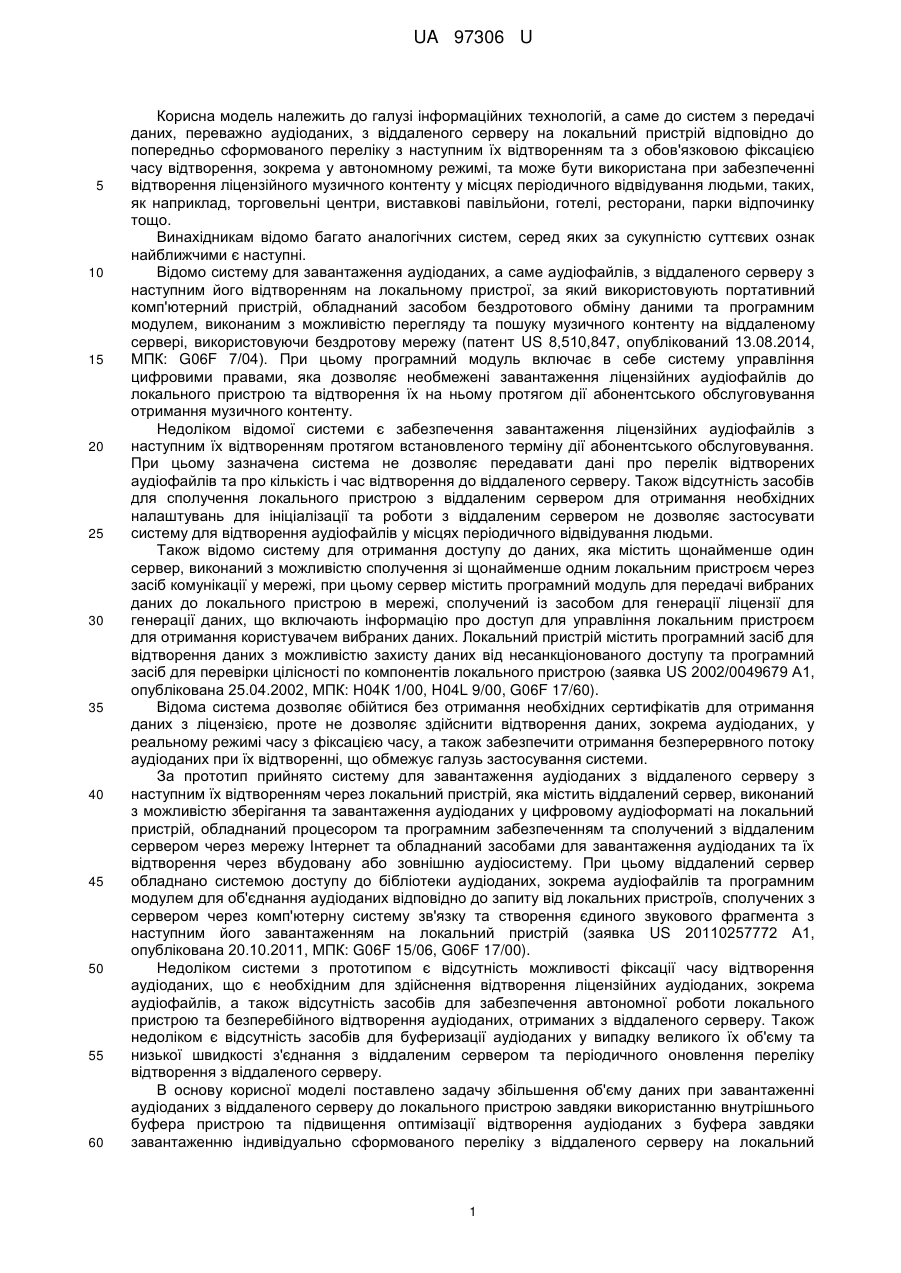 UA 97306 U

Корисна модель належить до галузі інформаційних технологій, а саме до систем з передачі даних, переважно аудіоданих, з віддаленого серверу на локальний пристрій відповідно до попередньо сформованого переліку з наступним їх відтворенням та з обов'язковою фіксацією часу відтворення, зокрема у автономному режимі, та може бути використана при забезпеченні відтворення ліцензійного музичного контенту у місцях періодичного відвідування людьми, таких, як наприклад, торговельні центри, виставкові павільйони, готелі, ресторани, парки відпочинку тощо.

Винахідникам відомо багато аналогічних систем, серед яких за сукупністю суттєвих ознак найближчими є наступні.

Відомо систему для завантаження аудіоданих, а саме аудіофайлів, з віддаленого серверу з наступним його відтворенням на локальному пристрої, за який використовують портативний комп'ютерний пристрій, обладнаний засобом бездротового обміну даними та програмним модулем, виконаним з можливістю перегляду та пошуку музичного контенту на віддаленому сервері, використовуючи бездротову мережу (патент US 8,510,847, опублікований 13.08.2014, МПК: G06F 7/04). При цьому програмний модуль включає в себе систему управління цифровими правами, яка дозволяє необмежені завантаження ліцензійних аудіофайлів до локального пристрою та відтворення їх на ньому протягом дії абонентського обслуговування отримання музичного контенту.

Недоліком відомої системи є забезпечення завантаження ліцензійних аудіофайлів з наступним їх відтворенням протягом встановленого терміну дії абонентського обслуговування. При цьому зазначена система не дозволяє передавати дані про перелік відтворених аудіофайлів та про кількість і час відтворення до віддаленого серверу. Також відсутність засобів для сполучення локального пристрою з віддаленим сервером для отримання необхідних налаштувань для ініціалізації та роботи з віддаленим сервером не дозволяє застосувати систему для відтворення аудіофайлів у місцях періодичного відвідування людьми.

Також відомо систему для отримання доступу до даних, яка містить щонайменше один сервер, виконаний з можливістю сполучення зі щонайменше одним локальним пристроєм через засіб комунікації у мережі, при цьому сервер містить програмний модуль для передачі вибраних даних до локального пристрою в мережі, сполучений із засобом для генерації ліцензії для генерації даних, що включають інформацію про доступ для управління локальним пристроєм для отримання користувачем вибраних даних. Локальний пристрій містить програмний засіб для відтворення даних з можливістю захисту даних від несанкціонованого доступу та програмний засіб для перевірки цілісності по компонентів локального пристрою (заявка US 2002/0049679 A1, опублікована 25.04.2002, МПК: H04K 1/00, H04L 9/00, G06F 17/60).

Відома система дозволяє обійтися без отримання необхідних сертифікатів для отримання даних з ліцензією, проте не дозволяє здійснити відтворення даних, зокрема аудіоданих, у реальному режимі часу з фіксацією часу, а також забезпечити отримання безперервного потоку аудіоданих при їх відтворенні, що обмежує галузь застосування системи.

За прототип прийнято систему для завантаження аудіоданих з віддаленого серверу з наступним їх відтворенням через локальний пристрій, яка містить віддалений сервер, виконаний з можливістю зберігання та завантаження аудіоданих у цифровому аудіоформаті на локальний пристрій, обладнаний процесором та програмним забезпеченням та сполучений з віддаленим сервером через мережу Інтернет та обладнаний засобами для завантаження аудіоданих та їх відтворення через вбудовану або зовнішню аудіосистему. При цьому віддалений сервер обладнано системою доступу до бібліотеки аудіоданих, зокрема аудіофайлів та програмним модулем для об'єднання аудіоданих відповідно до запиту від локальних пристроїв, сполучених з сервером через комп'ютерну систему зв'язку та створення єдиного звукового фрагмента з наступним його завантаженням на локальний пристрій (заявка US 20110257772 A1, опублікована 20.10.2011, МПК: G06F 15/06, G06F 17/00).

Недоліком системи з прототипом є відсутність можливості фіксації часу відтворення аудіоданих, що є необхідним для здійснення відтворення ліцензійних аудіоданих, зокрема аудіофайлів, а також відсутність засобів для забезпечення автономної роботи локального пристрою та безперебійного відтворення аудіоданих, отриманих з віддаленого серверу. Також недоліком є відсутність засобів для буферизації аудіоданих у випадку великого їх об'єму та низької швидкості з'єднання з віддаленим сервером та періодичного оновлення переліку відтворення з віддаленого серверу.

В основу корисної моделі поставлено задачу збільшення об'єму даних при завантаженні аудіоданих з віддаленого серверу до локального пристрою завдяки використанню внутрішнього буфера пристрою та підвищення оптимізації відтворення аудіоданих з буфера завдяки завантаженню індивідуально сформованого переліку з віддаленого серверу на локальний

5
10
15
20
25
30
35
40
45
50
55
60

1